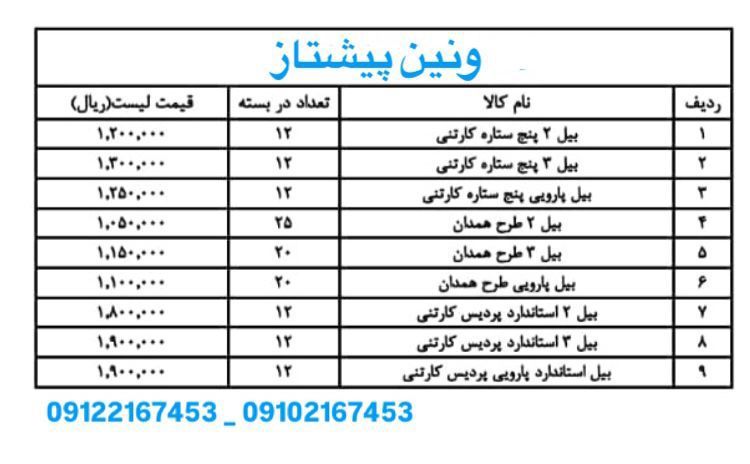 ونین پیشتاز

| ردیف | نام کالا | تعداد در بسته | قیمت لیست(ریال) |
|---|---|---|---|
| ۱ | بیل ۲ پنج ستاره کارتنی | ۱۲ | ۱,۲۰۰,۰۰۰ |
| ۲ | بیل ۳ پنج ستاره کارتنی | ۱۲ | ۱,۳۰۰,۰۰۰ |
| ۳ | بیل پارویی پنج ستاره کارتنی | ۱۲ | ۱,۲۵۰,۰۰۰ |
| ۴ | بیل ۲ طرح همدان | ۲۵ | ۱,۰۵۰,۰۰۰ |
| ۵ | بیل ۳ طرح همدان | ۲۰ | ۱,۱۵۰,۰۰۰ |
| ۶ | بیل پارویی طرح همدان | ۲۰ | ۱,۱۰۰,۰۰۰ |
| ۷ | بیل ۲ استاندارد پردیس کارتنی | ۱۲ | ۱,۸۰۰,۰۰۰ |
| ۸ | بیل ۳ استاندارد پردیس کارتنی | ۱۲ | ۱,۹۰۰,۰۰۰ |
| ۹ | بیل استاندارد پارویی پردیس کارتنی | ۱۲ | ۱,۹۰۰,۰۰۰ |

09122167453 _ 09102167453